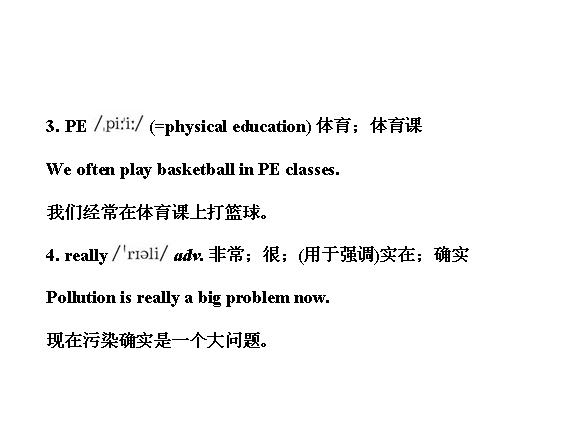 3. PE /ˌpiːˈiː/ (=physical education) 体育；体育课

We often play basketball in PE classes.

我们经常在体育课上打篮球。

4. really /ˈrɪəli/ adv. 非常；很；(用于强调)实在；确实

Pollution is really a big problem now.

现在污染确实是一个大问题。